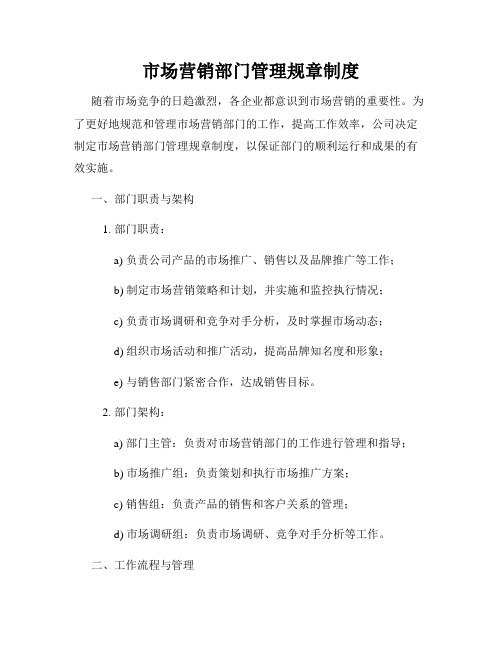 市场营销部门管理规章制度

随着市场竞争的日趋激烈，各企业都意识到市场营销的重要性。为了更好地规范和管理市场营销部门的工作，提高工作效率，公司决定制定市场营销部门管理规章制度，以保证部门的顺利运行和成果的有效实施。

一、部门职责与架构

1. 部门职责：

a) 负责公司产品的市场推广、销售以及品牌推广等工作；

b) 制定市场营销策略和计划，并实施和监控执行情况；

c) 负责市场调研和竞争对手分析，及时掌握市场动态；

d) 组织市场活动和推广活动，提高品牌知名度和形象；

e) 与销售部门紧密合作，达成销售目标。

2. 部门架构：

a) 部门主管：负责对市场营销部门的工作进行管理和指导；

b) 市场推广组：负责策划和执行市场推广方案；

c) 销售组：负责产品的销售和客户关系的管理；

d) 市场调研组：负责市场调研、竞争对手分析等工作。

二、工作流程与管理